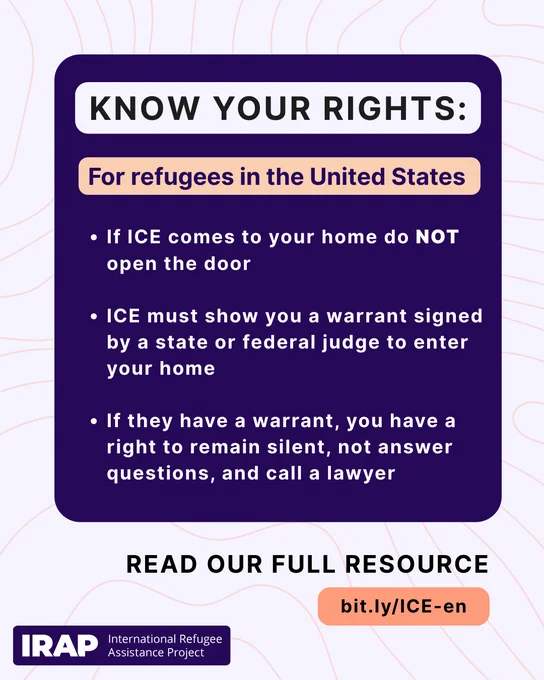 KNOW YOUR RIGHTS:

For refugees in the United States

• If ICE comes to your home do NOT open the door

• ICE must show you a warrant signed by a state or federal judge to enter your home

• If they have a warrant, you have a right to remain silent, not answer questions, and call a lawyer

READ OUR FULL RESOURCE

bit.ly/ICE-en

IRAP International Refugee Assistance Project